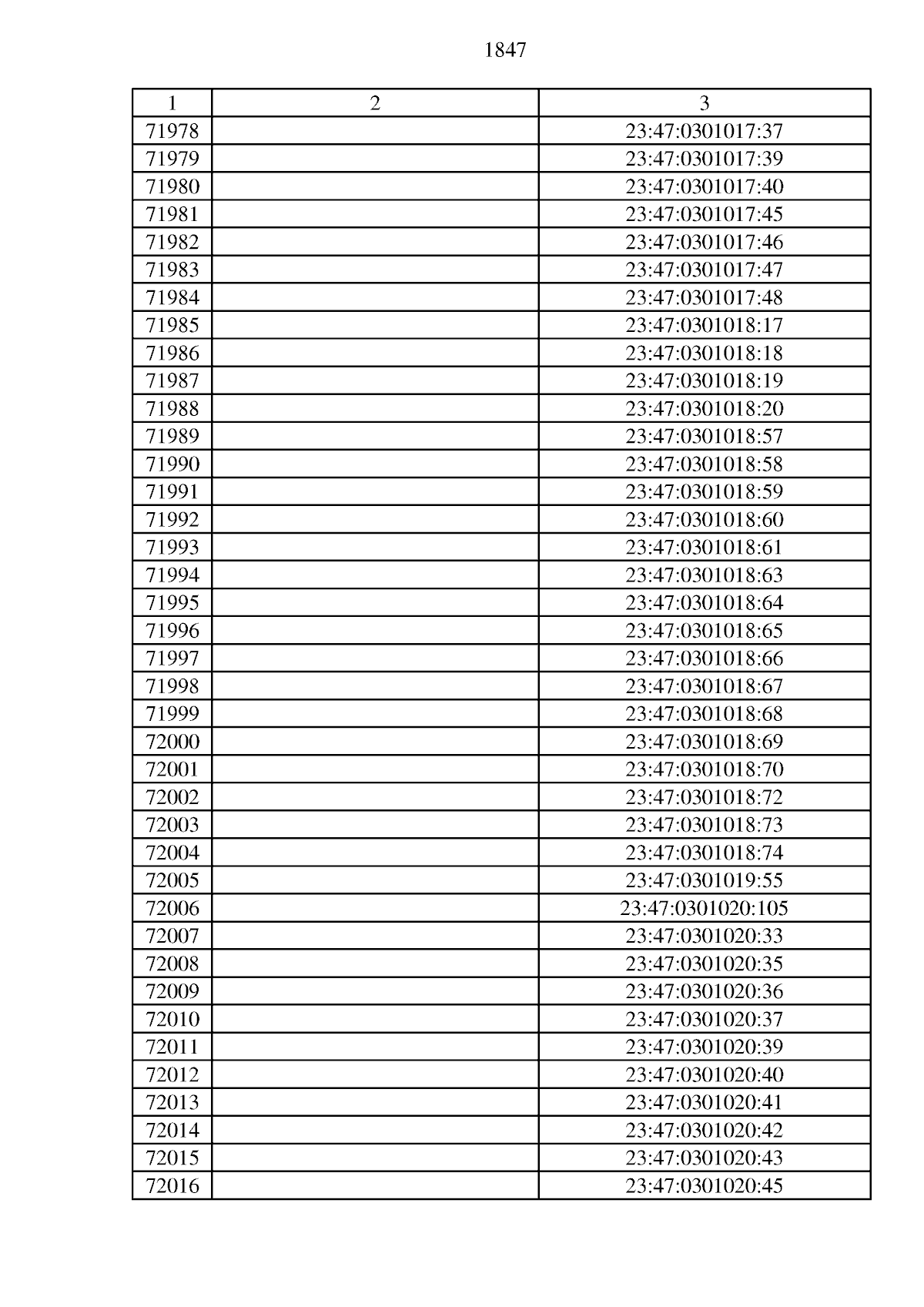 1847

| 1 | 2 | 3 |
|---|---|---|
| 71978 |  | 23:47:0301017:37 |
| 71979 |  | 23:47:0301017:39 |
| 71980 |  | 23:47:0301017:40 |
| 71981 |  | 23:47:0301017:45 |
| 71982 |  | 23:47:0301017:46 |
| 71983 |  | 23:47:0301017:47 |
| 71984 |  | 23:47:0301017:48 |
| 71985 |  | 23:47:0301018:17 |
| 71986 |  | 23:47:0301018:18 |
| 71987 |  | 23:47:0301018:19 |
| 71988 |  | 23:47:0301018:20 |
| 71989 |  | 23:47:0301018:57 |
| 71990 |  | 23:47:0301018:58 |
| 71991 |  | 23:47:0301018:59 |
| 71992 |  | 23:47:0301018:60 |
| 71993 |  | 23:47:0301018:61 |
| 71994 |  | 23:47:0301018:63 |
| 71995 |  | 23:47:0301018:64 |
| 71996 |  | 23:47:0301018:65 |
| 71997 |  | 23:47:0301018:66 |
| 71998 |  | 23:47:0301018:67 |
| 71999 |  | 23:47:0301018:68 |
| 72000 |  | 23:47:0301018:69 |
| 72001 |  | 23:47:0301018:70 |
| 72002 |  | 23:47:0301018:72 |
| 72003 |  | 23:47:0301018:73 |
| 72004 |  | 23:47:0301018:74 |
| 72005 |  | 23:47:0301019:55 |
| 72006 |  | 23:47:0301020:105 |
| 72007 |  | 23:47:0301020:33 |
| 72008 |  | 23:47:0301020:35 |
| 72009 |  | 23:47:0301020:36 |
| 72010 |  | 23:47:0301020:37 |
| 72011 |  | 23:47:0301020:39 |
| 72012 |  | 23:47:0301020:40 |
| 72013 |  | 23:47:0301020:41 |
| 72014 |  | 23:47:0301020:42 |
| 72015 |  | 23:47:0301020:43 |
| 72016 |  | 23:47:0301020:45 |